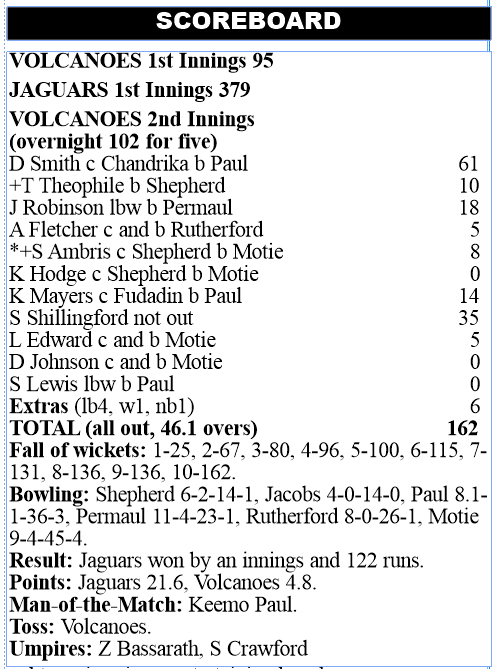 SCOREBOARD

VOLCANOES 1st Innings 95

JAGUARS 1st Innings 379

VOLCANOES 2nd Innings (overnight 102 for five)

| | |
|---|---|
| D Smith c Chandrika b Paul | 61 |
| +T Theophile b Shepherd | 10 |
| J Robinson lbw b Permaul | 18 |
| A Fletcher c and b Rutherford | 5 |
| *+S Ambris c Shepherd b Motie | 8 |
| K Hodge c Shepherd b Motie | 0 |
| K Mayers c Fudadin b Paul | 14 |
| S Shillingford not out | 35 |
| L Edward c and b Motie | 5 |
| D Johnson c and b Motie | 0 |
| S Lewis lbw b Paul | 0 |
| Extras (lb4, w1, nb1) | 6 |
| TOTAL (all out, 46.1 overs) | 162 |

Fall of wickets: 1-25, 2-67, 3-80, 4-96, 5-100, 6-115, 7-131, 8-136, 9-136, 10-162.

Bowling: Shepherd 6-2-14-1, Jacobs 4-0-14-0, Paul 8.1-1-36-3, Permaul 11-4-23-1, Rutherford 8-0-26-1, Motie 9-4-45-4.

Result: Jaguars won by an innings and 122 runs.

Points: Jaguars 21.6, Volcanoes 4.8.

Man-of-the-Match: Keemo Paul.

Toss: Volcanoes.

Umpires: Z Bassarath, S Crawford